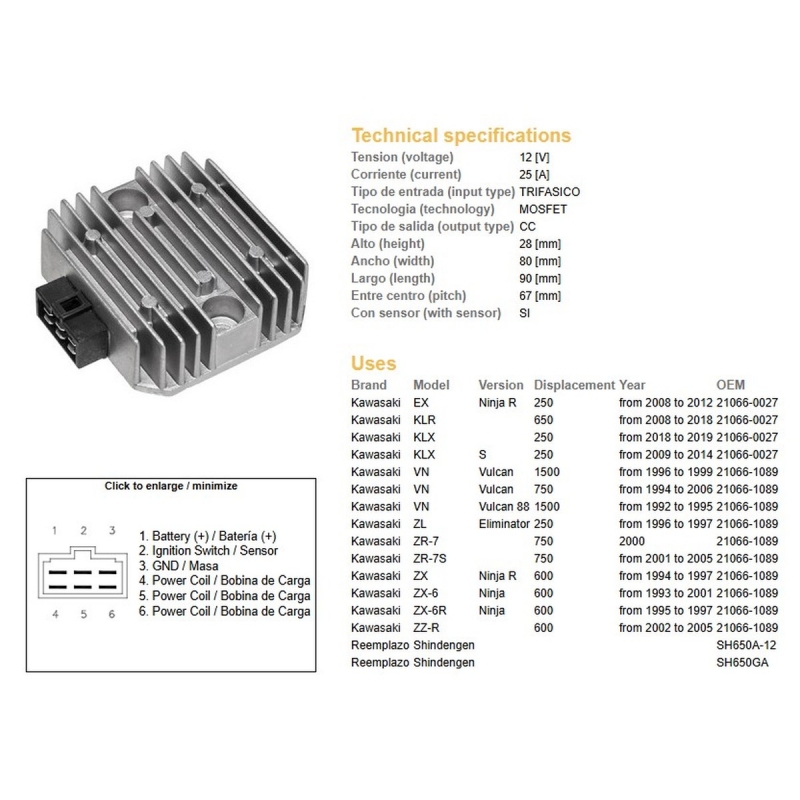 Technical specifications

| | |
|---|---|
| Tension (voltage) | 12 [V] |
| Corriente (current) | 25 [A] |
| Tipo de entrada (input type) | TRIFASICO |
| Tecnologia (technology) | MOSFET |
| Tipo de salida (output type) | CC |
| Alto (height) | 28 [mm] |
| Ancho (width) | 80 [mm] |
| Largo (length) | 90 [mm] |
| Entre centro (pitch) | 67 [mm] |
| Con sensor (with sensor) | SI |

Uses

| Brand | Model | Version | Displacement | Year | OEM |
|---|---|---|---|---|---|
| Kawasaki | EX | Ninja R | 250 | from 2008 to 2012 | 21066-0027 |
| Kawasaki | KLR | | 650 | from 2008 to 2018 | 21066-0027 |
| Kawasaki | KLX | | 250 | from 2018 to 2019 | 21066-0027 |
| Kawasaki | KLX | S | 250 | from 2009 to 2014 | 21066-0027 |
| Kawasaki | VN | Vulcan | 1500 | from 1996 to 1999 | 21066-1089 |
| Kawasaki | VN | Vulcan | 750 | from 1994 to 2006 | 21066-1089 |
| Kawasaki | VN | Vulcan 88 | 1500 | from 1992 to 1995 | 21066-1089 |
| Kawasaki | ZL | Eliminator | 250 | from 1996 to 1997 | 21066-1089 |
| Kawasaki | ZR-7 | | 750 | 2000 | 21066-1089 |
| Kawasaki | ZR-7S | | 750 | from 2001 to 2005 | 21066-1089 |
| Kawasaki | ZX | Ninja R | 600 | from 1994 to 1997 | 21066-1089 |
| Kawasaki | ZX-6 | Ninja | 600 | from 1993 to 2001 | 21066-1089 |
| Kawasaki | ZX-6R | Ninja | 600 | from 1995 to 1997 | 21066-1089 |
| Kawasaki | ZZ-R | | 600 | from 2002 to 2005 | 21066-1089 |
| Reemplazo | Shindengen | | | | SH650A-12 |
| Reemplazo | Shindengen | | | | SH650GA |

Click to enlarge / minimize

1 2 3
4 5 6

1. Battery (+) / Batería (+)
2. Ignition Switch / Sensor
3. GND / Masa
4. Power Coil / Bobina de Carga
5. Power Coil / Bobina de Carga
6. Power Coil / Bobina de Carga